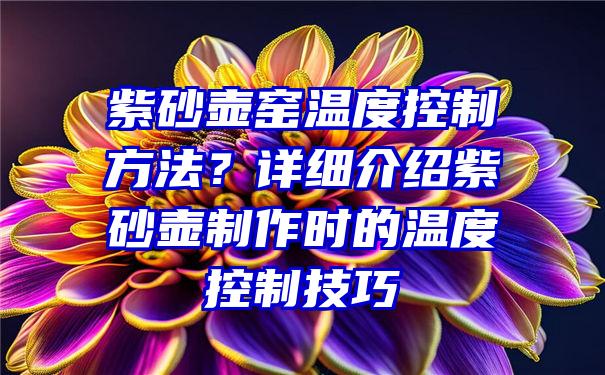 紫砂壶窑温度控制方法？详细介绍紫砂壶制作时的温度控制技巧